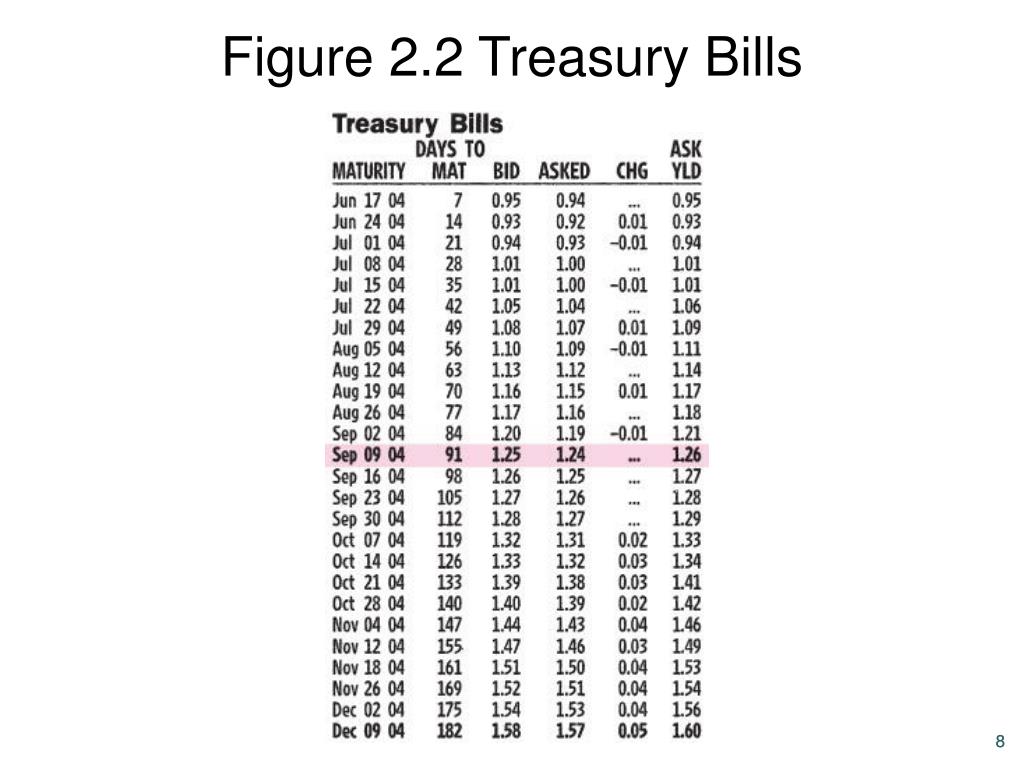 Figure 2.2 Treasury Bills

Treasury Bills

| MATURITY | DAYS TO MAT | BID | ASKED | CHG | ASK YLD |
|---|---|---|---|---|---|
| Jun 17 04 | 7 | 0.95 | 0.94 | ... | 0.95 |
| Jun 24 04 | 14 | 0.93 | 0.92 | 0.01 | 0.93 |
| Jul 01 04 | 21 | 0.94 | 0.93 | −0.01 | 0.94 |
| Jul 08 04 | 28 | 1.01 | 1.00 | ... | 1.01 |
| Jul 15 04 | 35 | 1.01 | 1.00 | −0.01 | 1.01 |
| Jul 22 04 | 42 | 1.05 | 1.04 | ... | 1.06 |
| Jul 29 04 | 49 | 1.08 | 1.07 | 0.01 | 1.09 |
| Aug 05 04 | 56 | 1.10 | 1.09 | −0.01 | 1.11 |
| Aug 12 04 | 63 | 1.13 | 1.12 | ... | 1.14 |
| Aug 19 04 | 70 | 1.16 | 1.15 | 0.01 | 1.17 |
| Aug 26 04 | 77 | 1.17 | 1.16 | ... | 1.18 |
| Sep 02 04 | 84 | 1.20 | 1.19 | −0.01 | 1.21 |
| Sep 09 04 | 91 | 1.25 | 1.24 | ... | 1.26 |
| Sep 16 04 | 98 | 1.26 | 1.25 | ... | 1.27 |
| Sep 23 04 | 105 | 1.27 | 1.26 | ... | 1.28 |
| Sep 30 04 | 112 | 1.28 | 1.27 | ... | 1.29 |
| Oct 07 04 | 119 | 1.32 | 1.31 | 0.02 | 1.33 |
| Oct 14 04 | 126 | 1.33 | 1.32 | 0.03 | 1.34 |
| Oct 21 04 | 133 | 1.39 | 1.38 | 0.03 | 1.41 |
| Oct 28 04 | 140 | 1.40 | 1.39 | 0.02 | 1.42 |
| Nov 04 04 | 147 | 1.44 | 1.43 | 0.04 | 1.46 |
| Nov 12 04 | 155 | 1.47 | 1.46 | 0.03 | 1.49 |
| Nov 18 04 | 161 | 1.51 | 1.50 | 0.04 | 1.53 |
| Nov 26 04 | 169 | 1.52 | 1.51 | 0.04 | 1.54 |
| Dec 02 04 | 175 | 1.54 | 1.53 | 0.04 | 1.56 |
| Dec 09 04 | 182 | 1.58 | 1.57 | 0.05 | 1.60 |

8